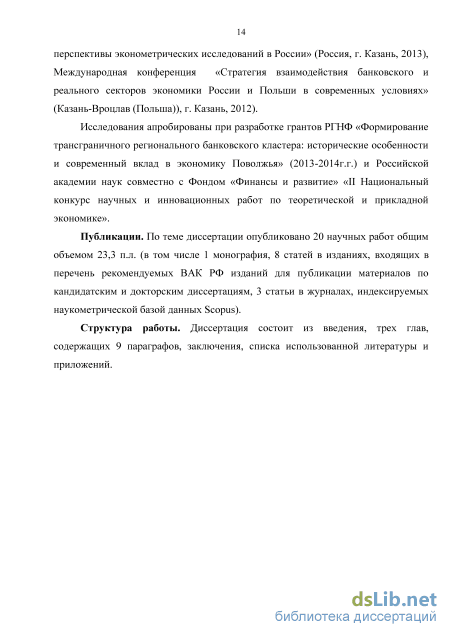 14

перспективы эконометрических исследований в России» (Россия, г. Казань, 2013), Международная конференция «Стратегия взаимодействия банковского и реального секторов экономики России и Польши в современных условиях» (Казань-Вроцлав (Польша)), г. Казань, 2012).

Исследования апробированы при разработке грантов РГНФ «Формирование трансграничного регионального банковского кластера: исторические особенности и современный вклад в экономику Поволжья» (2013-2014г.г.) и Российской академии наук совместно с Фондом «Финансы и развитие» «II Национальный конкурс научных и инновационных работ по теоретической и прикладной экономике».

Публикации. По теме диссертации опубликовано 20 научных работ общим объемом 23,3 п.л. (в том числе 1 монография, 8 статей в изданиях, входящих в перечень рекомендуемых ВАК РФ изданий для публикации материалов по кандидатским и докторским диссертациям, 3 статьи в журналах, индексируемых наукометрической базой данных Scopus).

Структура работы. Диссертация состоит из введения, трех глав, содержащих 9 параграфов, заключения, списка использованной литературы и приложений.

dsLib.net
библиотека диссертаций